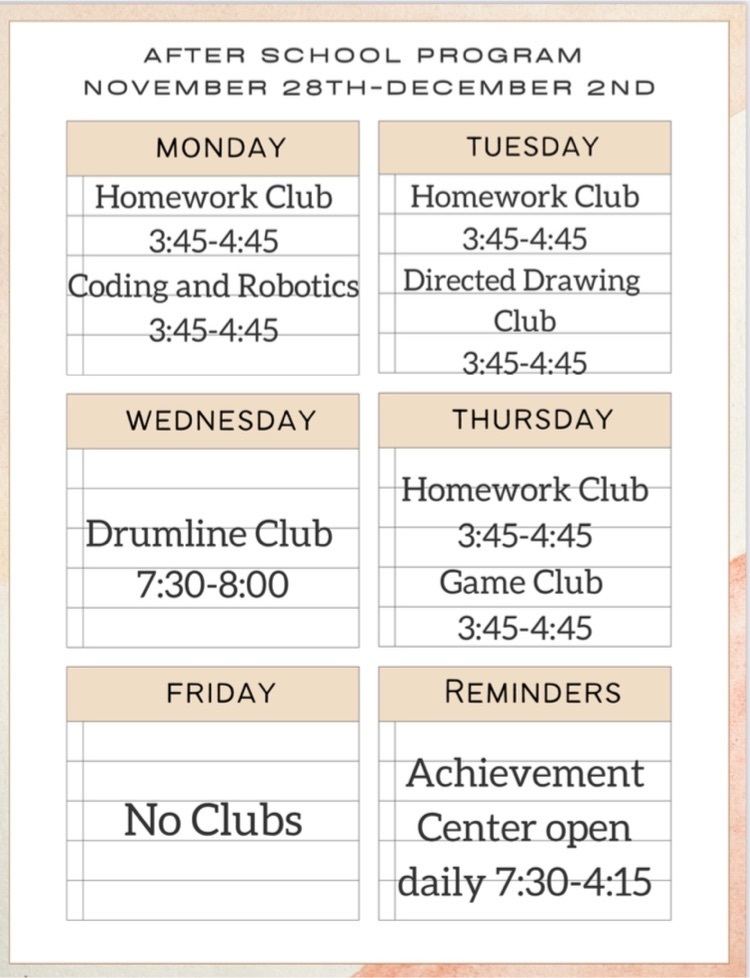 AFTER SCHOOL PROGRAM
NOVEMBER 28TH-DECEMBER 2ND

MONDAY

Homework Club
3:45-4:45
Coding and Robotics
3:45-4:45

TUESDAY

Homework Club
3:45-4:45
Directed Drawing Club
3:45-4:45

WEDNESDAY

Drumline Club
7:30-8:00

THURSDAY

Homework Club
3:45-4:45
Game Club
3:45-4:45

FRIDAY

No Clubs

REMINDERS

Achievement Center open daily 7:30-4:15